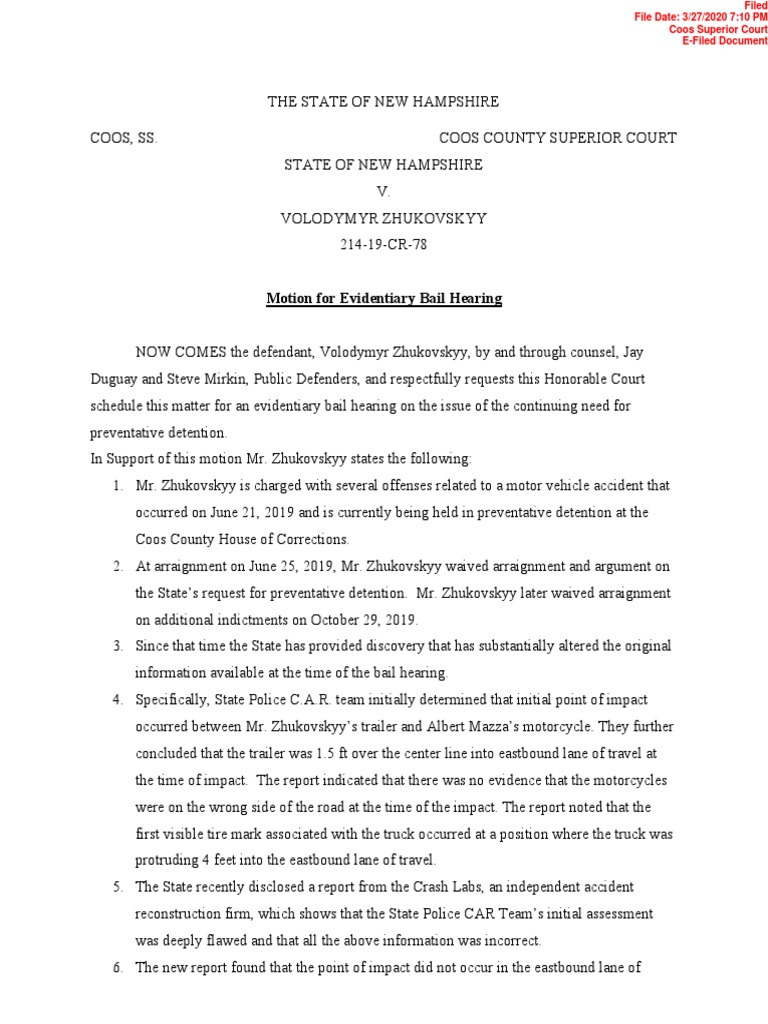 Filed
File Date: 3/27/2020 7:10 PM
Coos Superior Court
E-Filed Document

THE STATE OF NEW HAMPSHIRE

COOS, SS. COOS COUNTY SUPERIOR COURT

STATE OF NEW HAMPSHIRE
V.
VOLODYMYR ZHUKOVSKYY
214-19-CR-78

Motion for Evidentiary Bail Hearing

NOW COMES the defendant, Volodymyr Zhukovskyy, by and through counsel, Jay Duguay and Steve Mirkin, Public Defenders, and respectfully requests this Honorable Court schedule this matter for an evidentiary bail hearing on the issue of the continuing need for preventative detention.

In Support of this motion Mr. Zhukovskyy states the following:

1. Mr. Zhukovskyy is charged with several offenses related to a motor vehicle accident that occurred on June 21, 2019 and is currently being held in preventative detention at the Coos County House of Corrections.

2. At arraignment on June 25, 2019, Mr. Zhukovskyy waived arraignment and argument on the State's request for preventative detention. Mr. Zhukovskyy later waived arraignment on additional indictments on October 29, 2019.

3. Since that time the State has provided discovery that has substantially altered the original information available at the time of the bail hearing.

4. Specifically, State Police C.A.R. team initially determined that initial point of impact occurred between Mr. Zhukovskyy's trailer and Albert Mazza's motorcycle. They further concluded that the trailer was 1.5 ft over the center line into eastbound lane of travel at the time of impact. The report indicated that there was no evidence that the motorcycles were on the wrong side of the road at the time of the impact. The report noted that the first visible tire mark associated with the truck occurred at a position where the truck was protruding 4 feet into the eastbound lane of travel.

5. The State recently disclosed a report from the Crash Labs, an independent accident reconstruction firm, which shows that the State Police CAR Team's initial assessment was deeply flawed and that all the above information was incorrect.

6. The new report found that the point of impact did not occur in the eastbound lane of